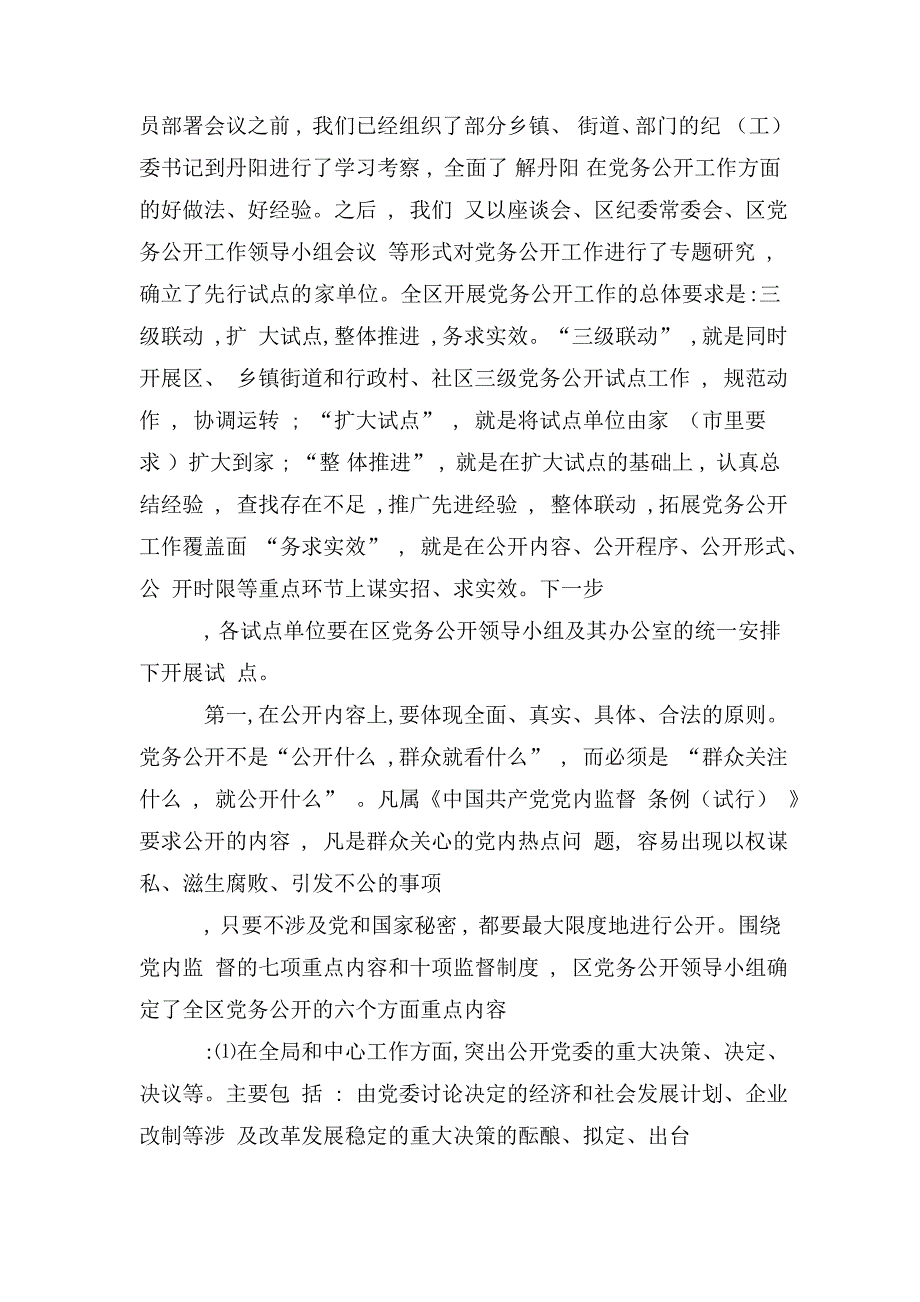 员部署会议之前，我们已经组织了部分乡镇、街道、部门的纪（工）委书记到丹阳进行了学习考察，全面了解丹阳在党务公开工作方面的好做法、好经验。之后，我们又以座谈会、区纪委常委会、区党务公开工作领导小组会议等形式对党务公开工作进行了专题研究，确立了先行试点的家单位。全区开展党务公开工作的总体要求是:三级联动，扩大试点,整体推进，务求实效。“三级联动”，就是同时开展区、乡镇街道和行政村、社区三级党务公开试点工作，规范动作，协调运转；“扩大试点”，就是将试点单位由家（市里要求）扩大到家；“整体推进”，就是在扩大试点的基础上，认真总结经验，查找存在不足，推广先进经验，整体联动，拓展党务公开工作覆盖面“务求实效”，就是在公开内容、公开程序、公开形式、公开时限等重点环节上谋实招、求实效。下一步

，各试点单位要在区党务公开领导小组及其办公室的统一安排下开展试点。

第一,在公开内容上,要体现全面、真实、具体、合法的原则。党务公开不是“公开什么，群众就看什么”，而必须是“群众关注什么，就公开什么”。凡属《中国共产党党内监督条例（试行）》要求公开的内容，凡是群众关心的党内热点问题，容易出现以权谋私、滋生腐败、引发不公的事项

，只要不涉及党和国家秘密，都要最大限度地进行公开。围绕党内监督的七项重点内容和十项监督制度，区党务公开领导小组确定了全区党务公开的六个方面重点内容

:⑴在全局和中心工作方面,突出公开党委的重大决策、决定、决议等。主要包括：由党委讨论决定的经济和社会发展计划、企业改制等涉及改革发展稳定的重大决策的酝酿、拟定、出台